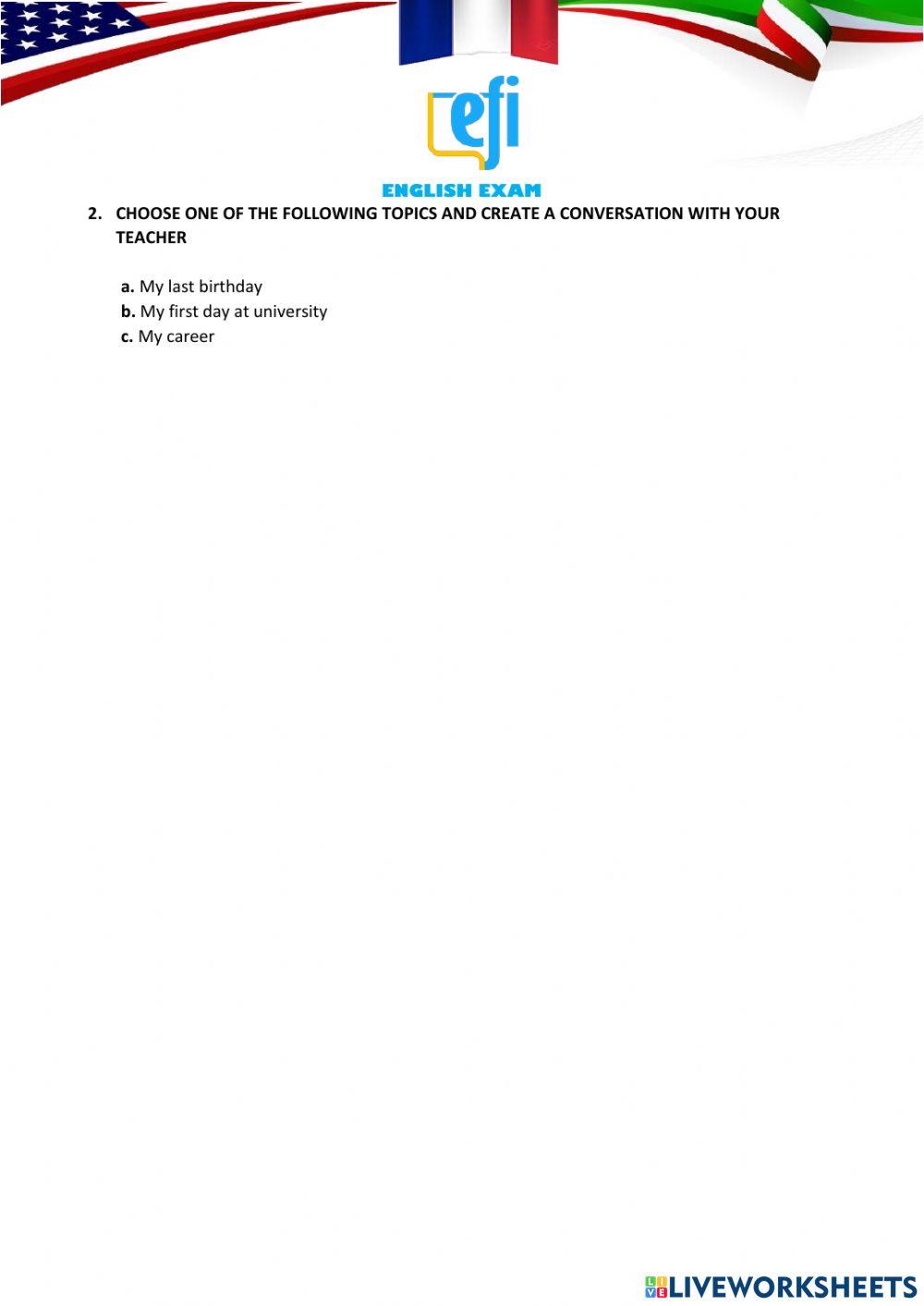 efi

ENGLISH EXAM

2. CHOOSE ONE OF THE FOLLOWING TOPICS AND CREATE A CONVERSATION WITH YOUR TEACHER

a. My last birthday
b. My first day at university
c. My career

LIVEWORKSHEETS